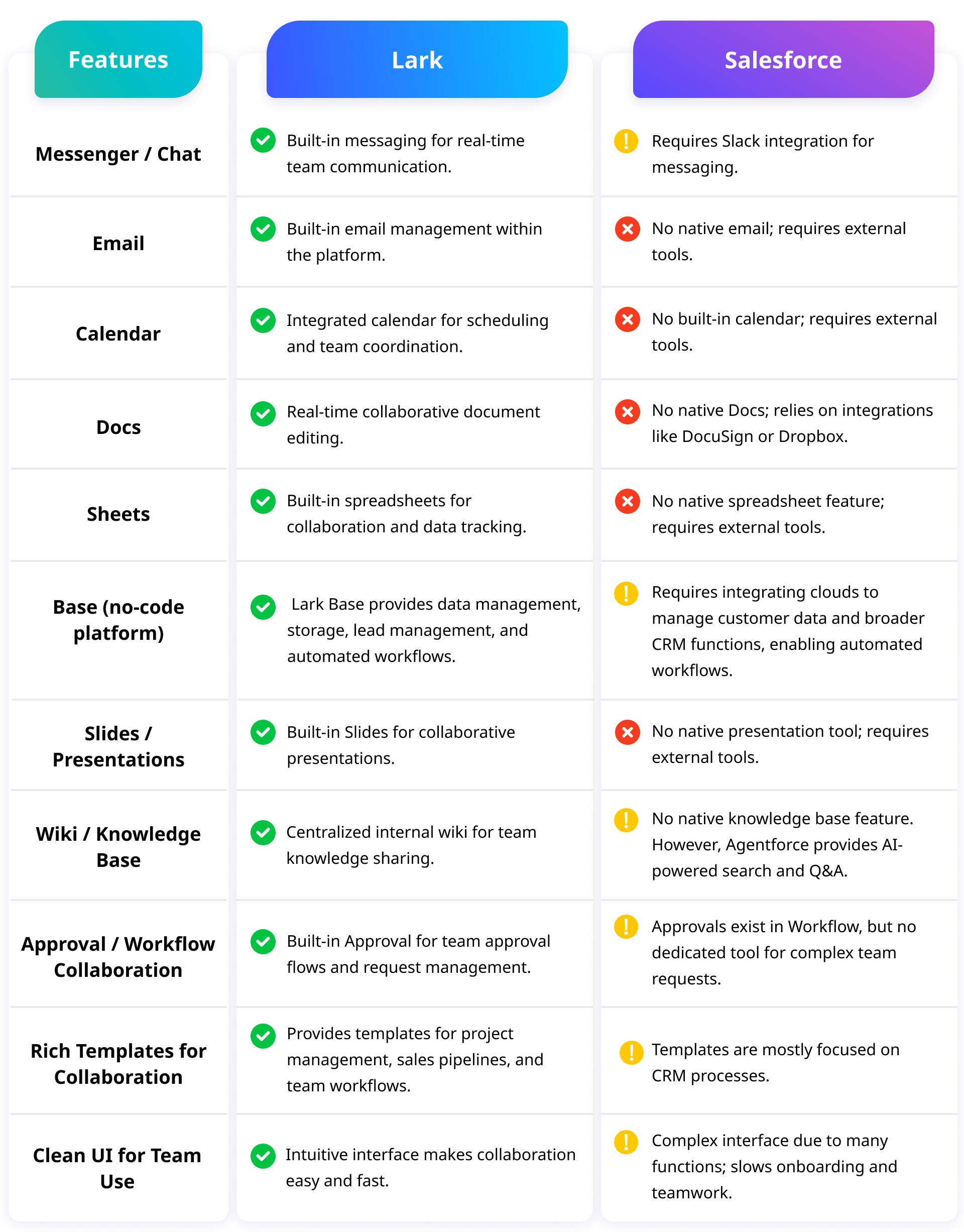 | Features | Lark | Salesforce |
|---|---|---|
| Messenger / Chat | Built-in messaging for real-time team communication. | Requires Slack integration for messaging. |
| Email | Built-in email management within the platform. | No native email; requires external tools. |
| Calendar | Integrated calendar for scheduling and team coordination. | No built-in calendar; requires external tools. |
| Docs | Real-time collaborative document editing. | No native Docs; relies on integrations like DocuSign or Dropbox. |
| Sheets | Built-in spreadsheets for collaboration and data tracking. | No native spreadsheet feature; requires external tools. |
| Base (no-code platform) | Lark Base provides data management, storage, lead management, and automated workflows. | Requires integrating clouds to manage customer data and broader CRM functions, enabling automated workflows. |
| Slides / Presentations | Built-in Slides for collaborative presentations. | No native presentation tool; requires external tools. |
| Wiki / Knowledge Base | Centralized internal wiki for team knowledge sharing. | No native knowledge base feature. However, Agentforce provides AI-powered search and Q&A. |
| Approval / Workflow Collaboration | Built-in Approval for team approval flows and request management. | Approvals exist in Workflow, but no dedicated tool for complex team requests. |
| Rich Templates for Collaboration | Provides templates for project management, sales pipelines, and team workflows. | Templates are mostly focused on CRM processes. |
| Clean UI for Team Use | Intuitive interface makes collaboration easy and fast. | Complex interface due to many functions; slows onboarding and teamwork. |